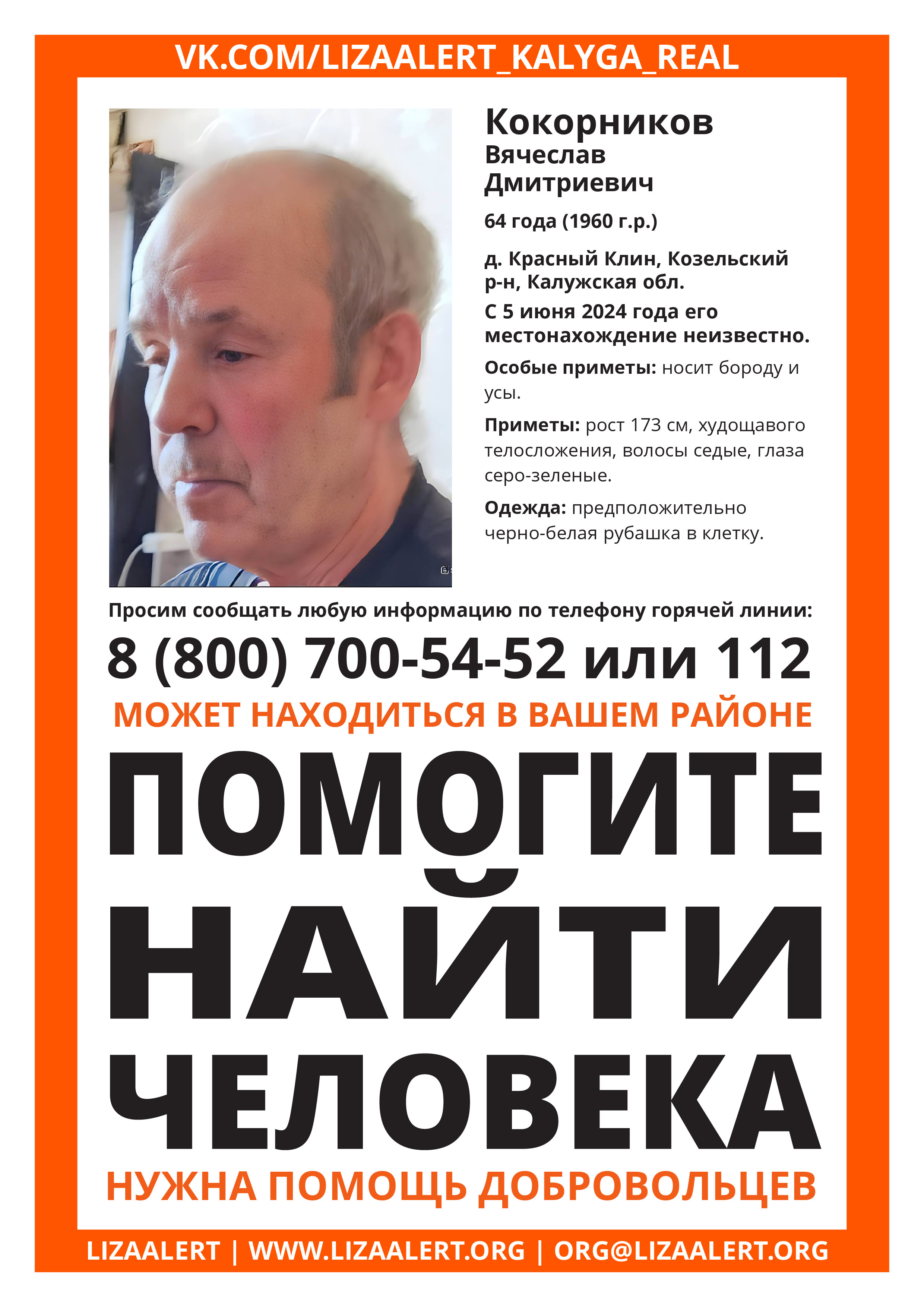 VK.COM/LIZAALERT_KALYGA_REAL

Кокорников
Вячеслав
Дмитриевич

64 года (1960 г.р.)

д. Красный Клин, Козельский р-н, Калужская обл.

С 5 июня 2024 года его местонахождение неизвестно.

Особые приметы: носит бороду и усы.

Приметы: рост 173 см, худощавого телосложения, волосы седые, глаза серо-зеленые.

Одежда: предположительно черно-белая рубашка в клетку.

Просим сообщать любую информацию по телефону горячей линии:

8 (800) 700-54-52 или 112

МОЖЕТ НАХОДИТЬСЯ В ВАШЕМ РАЙОНЕ

ПОМОГИТЕ НАЙТИ ЧЕЛОВЕКА

НУЖНА ПОМОЩЬ ДОБРОВОЛЬЦЕВ

LIZAALERT | WWW.LIZAALERT.ORG | ORG@LIZAALERT.ORG